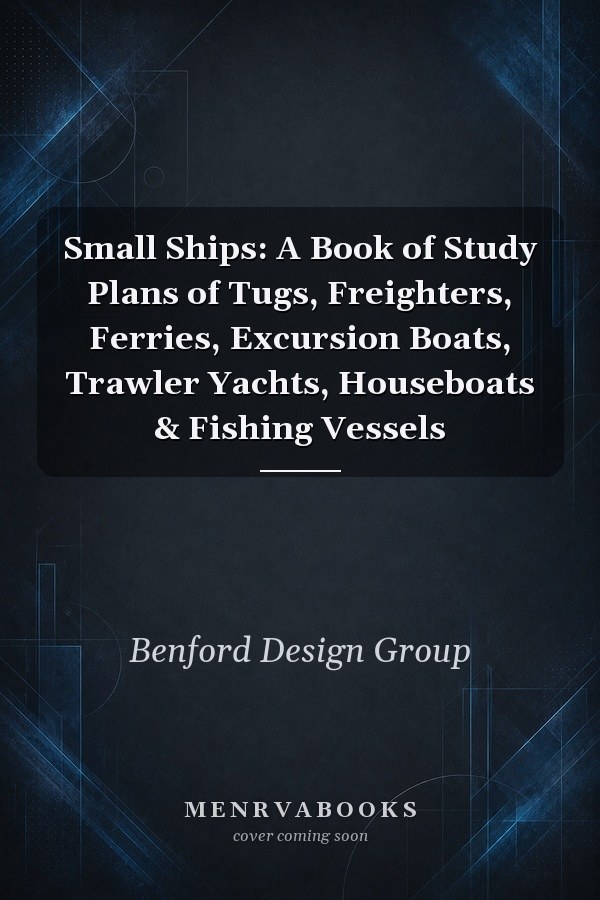 Small Ships: A Book of Study Plans of Tugs, Freighters, Ferries, Excursion Boats, Trawler Yachts, Houseboats & Fishing Vessels

Benford Design Group

MENRVABOOKS
cover coming soon